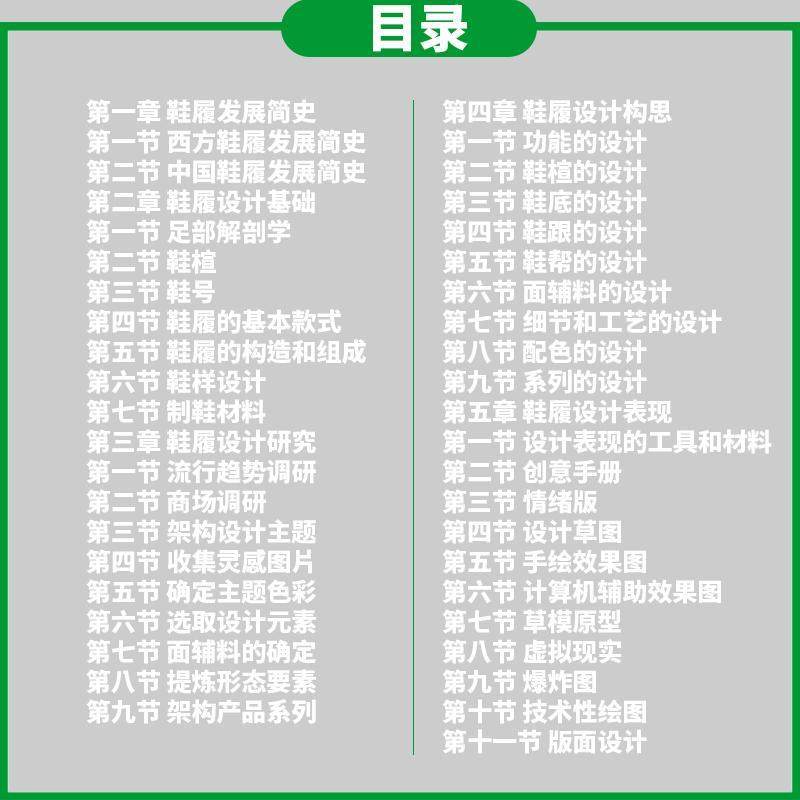 目录

第一章 鞋履发展简史
第一节 西方鞋履发展简史
第二节 中国鞋履发展简史
第二章 鞋履设计基础
第一节 足部解剖学
第二节 鞋楦
第三节 鞋号
第四节 鞋履的基本款式
第五节 鞋履的构造和组成
第六节 鞋样设计
第七节 制鞋材料
第三章 鞋履设计研究
第一节 流行趋势调研
第二节 商场调研
第三节 架构设计主题
第四节 收集灵感图片
第五节 确定主题色彩
第六节 选取设计元素
第七节 面辅料的确定
第八节 提炼形态要素
第九节 架构产品系列

第四章 鞋履设计构思
第一节 功能的设计
第二节 鞋楦的设计
第三节 鞋底的设计
第四节 鞋跟的设计
第五节 鞋帮的设计
第六节 面辅料的设计
第七节 细节和工艺的设计
第八节 配色的设计
第九节 系列的设计
第五章 鞋履设计表现
第一节 设计表现的工具和材料
第二节 创意手册
第三节 情绪版
第四节 设计草图
第五节 手绘效果图
第六节 计算机辅助效果图
第七节 草模原型
第八节 虚拟现实
第九节 爆炸图
第十节 技术性绘图
第十一节 版面设计